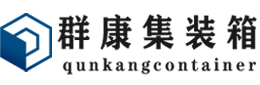 群康集装箱
qunkangcontainer